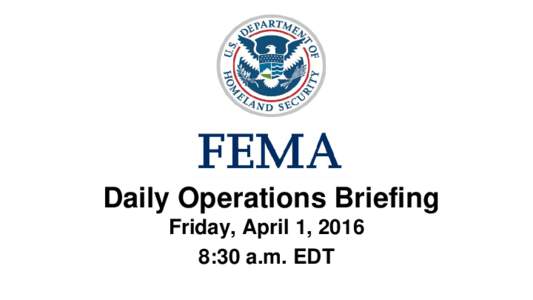 U.S. DEPARTMENT OF HOMELAND SECURITY

FEMA

Daily Operations Briefing

Friday, April 1, 2016

8:30 a.m. EDT